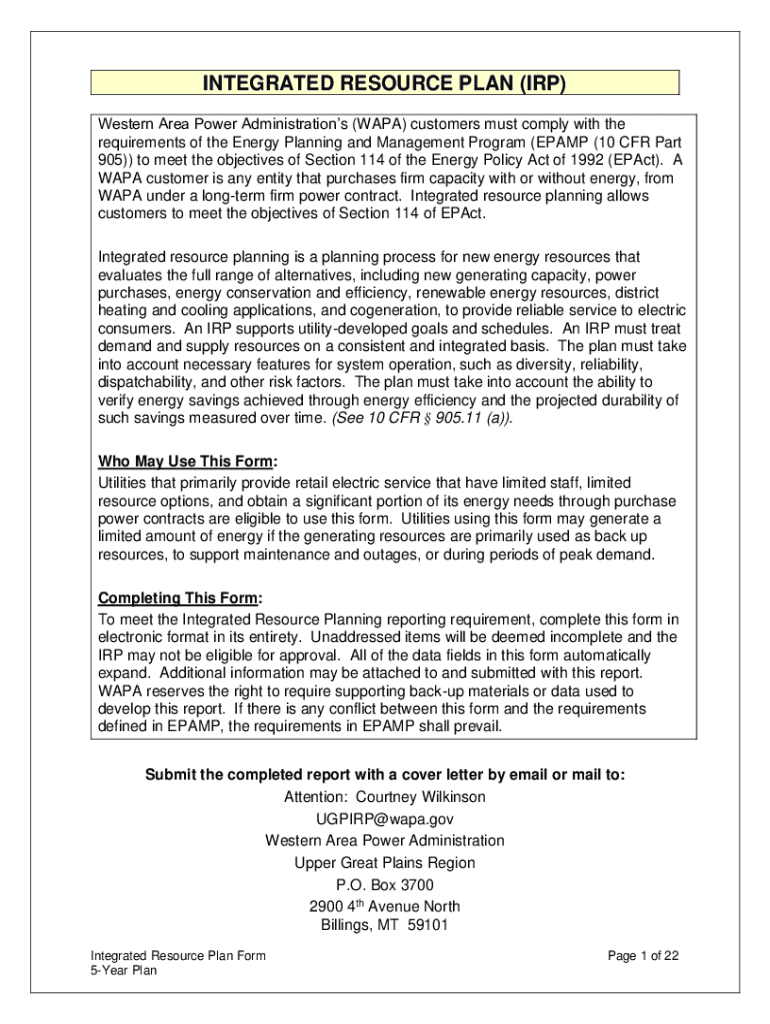 INTEGRATED RESOURCE PLAN (IRP)

Western Area Power Administration's (WAPA) customers must comply with the requirements of the Energy Planning and Management Program (EPAMP (10 CFR Part 905)) to meet the objectives of Section 114 of the Energy Policy Act of 1992 (EPAct). A WAPA customer is any entity that purchases firm capacity with or without energy, from WAPA under a long-term firm power contract. Integrated resource planning allows customers to meet the objectives of Section 114 of EPAct.

Integrated resource planning is a planning process for new energy resources that evaluates the full range of alternatives, including new generating capacity, power purchases, energy conservation and efficiency, renewable energy resources, district heating and cooling applications, and cogeneration, to provide reliable service to electric consumers. An IRP supports utility-developed goals and schedules. An IRP must treat demand and supply resources on a consistent and integrated basis. The plan must take into account necessary features for system operation, such as diversity, reliability, dispatchability, and other risk factors. The plan must take into account the ability to verify energy savings achieved through energy efficiency and the projected durability of such savings measured over time. (See 10 CFR § 905.11 (a)).

Who May Use This Form:
Utilities that primarily provide retail electric service that have limited staff, limited resource options, and obtain a significant portion of its energy needs through purchase power contracts are eligible to use this form. Utilities using this form may generate a limited amount of energy if the generating resources are primarily used as back up resources, to support maintenance and outages, or during periods of peak demand.

Completing This Form:
To meet the Integrated Resource Planning reporting requirement, complete this form in electronic format in its entirety. Unaddressed items will be deemed incomplete and the IRP may not be eligible for approval. All of the data fields in this form automatically expand. Additional information may be attached to and submitted with this report. WAPA reserves the right to require supporting back-up materials or data used to develop this report. If there is any conflict between this form and the requirements defined in EPAMP, the requirements in EPAMP shall prevail.

Submit the completed report with a cover letter by email or mail to:
Attention: Courtney Wilkinson
UGPIRP@wapa.gov
Western Area Power Administration
Upper Great Plains Region
P.O. Box 3700
2900 4$^{th}$ Avenue North
Billings, MT 59101

Integrated Resource Plan Form
5-Year Plan
Page 1 of 22